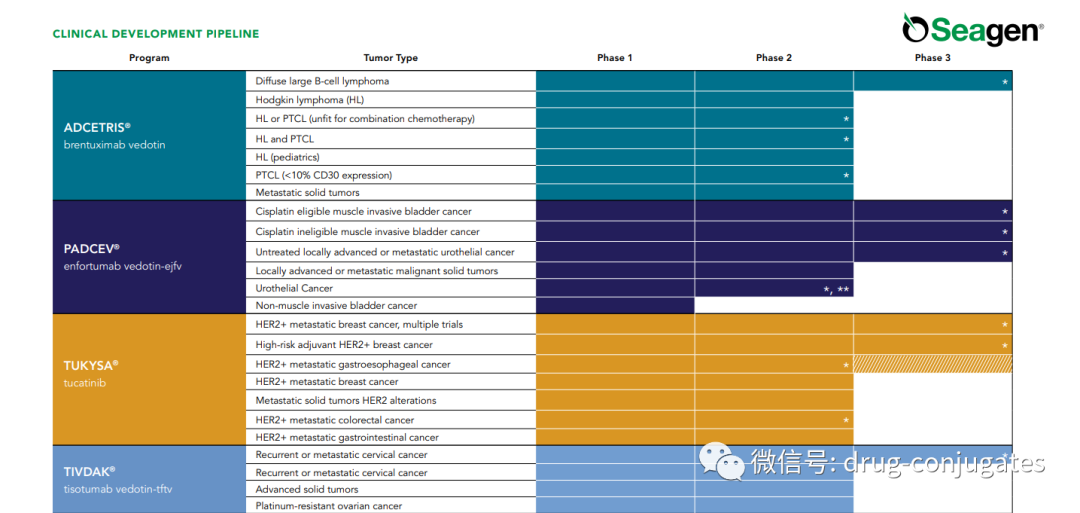 CLINICAL DEVELOPMENT PIPELINE

Seagen®

| Program | Tumor Type | Phase 1 | Phase 2 | Phase 3 |
|---|---|---|---|---|
| ADCETRIS® brentuximab vedotin | Diffuse large B-cell lymphoma | | | * |
| | Hodgkin lymphoma (HL) | | | |
| | HL or PTCL (unfit for combination chemotherapy) | | * | |
| | HL and PTCL | | * | |
| | HL (pediatrics) | | | |
| | PTCL (<10% CD30 expression) | | * | |
| | Metastatic solid tumors | | | |
| PADCEV® enfortumab vedotin-ejfv | Cisplatin eligible muscle invasive bladder cancer | | | * |
| | Cisplatin ineligible muscle invasive bladder cancer | | | * |
| | Untreated locally advanced or metastatic urothelial cancer | | | * |
| | Locally advanced or metastatic malignant solid tumors | | | |
| | Urothelial Cancer | | *, ** | |
| | Non-muscle invasive bladder cancer | | | |
| TUKYSA® tucatinib | HER2+ metastatic breast cancer, multiple trials | | | * |
| | High-risk adjuvant HER2+ breast cancer | | | * |
| | HER2+ metastatic gastroesophageal cancer | | * | |
| | HER2+ metastatic breast cancer | | | |
| | Metastatic solid tumors HER2 alterations | | | |
| | HER2+ metastatic colorectal cancer | | * | |
| | HER2+ metastatic gastrointestinal cancer | | | |
| TIVDAK® tisotumab vedotin-tftv | Recurrent or metastatic cervical cancer | | | |
| | Recurrent or metastatic cervical cancer | | | |
| | Advanced solid tumors | | | |
| | Platinum-resistant ovarian cancer | | | |

微信号: drug-conjugates